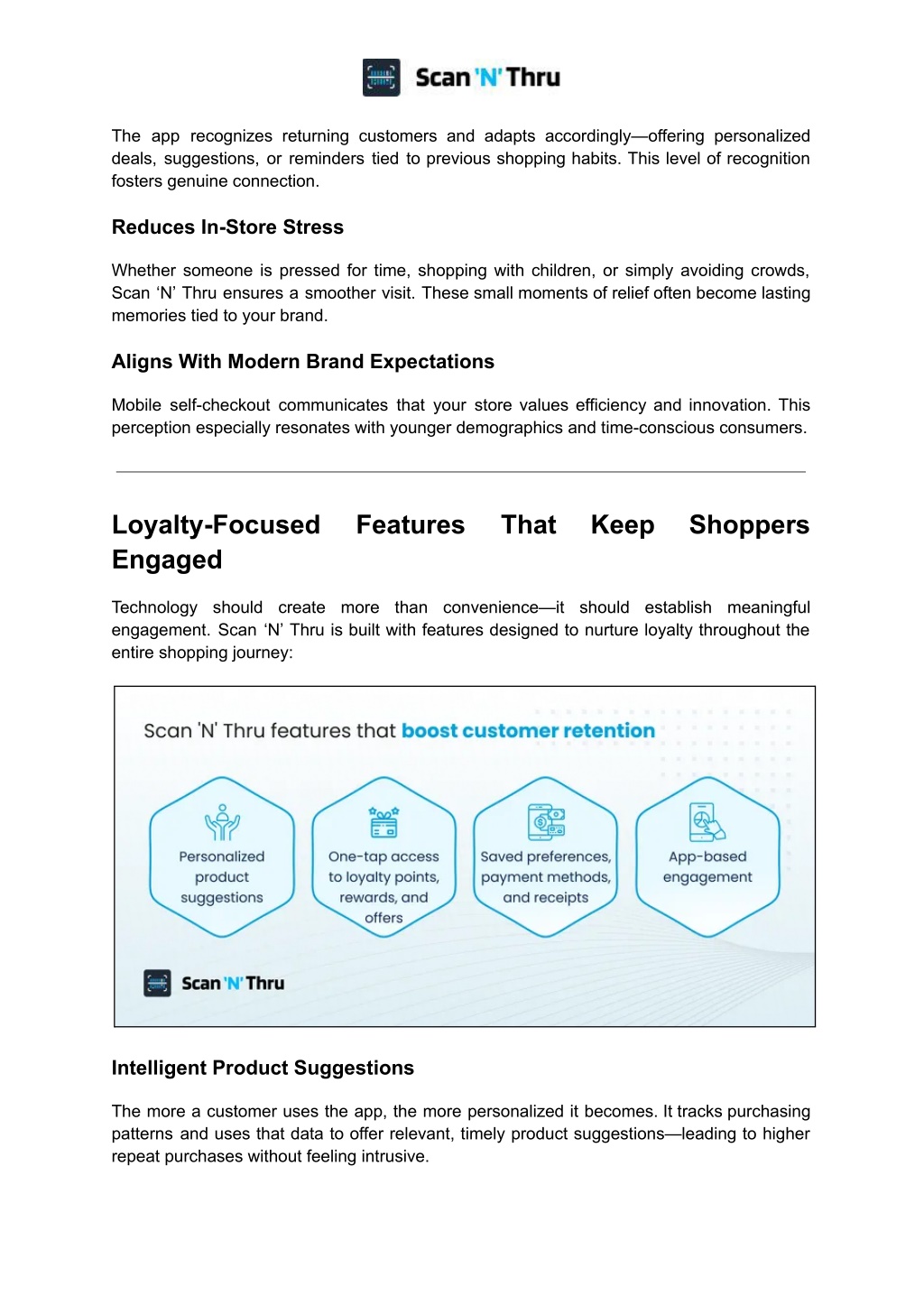 Scan 'N' Thru

The app recognizes returning customers and adapts accordingly—offering personalized deals, suggestions, or reminders tied to previous shopping habits. This level of recognition fosters genuine connection.

Reduces In-Store Stress

Whether someone is pressed for time, shopping with children, or simply avoiding crowds, Scan ‘N’ Thru ensures a smoother visit. These small moments of relief often become lasting memories tied to your brand.

Aligns With Modern Brand Expectations

Mobile self-checkout communicates that your store values efficiency and innovation. This perception especially resonates with younger demographics and time-conscious consumers.

Loyalty-Focused Features That Keep Shoppers Engaged

Technology should create more than convenience—it should establish meaningful engagement. Scan ‘N’ Thru is built with features designed to nurture loyalty throughout the entire shopping journey:

Scan 'N' Thru features that boost customer retention

Personalized product suggestions

One-tap access to loyalty points, rewards, and offers

Saved preferences, payment methods, and receipts

App-based engagement

Scan 'N' Thru

Intelligent Product Suggestions

The more a customer uses the app, the more personalized it becomes. It tracks purchasing patterns and uses that data to offer relevant, timely product suggestions—leading to higher repeat purchases without feeling intrusive.